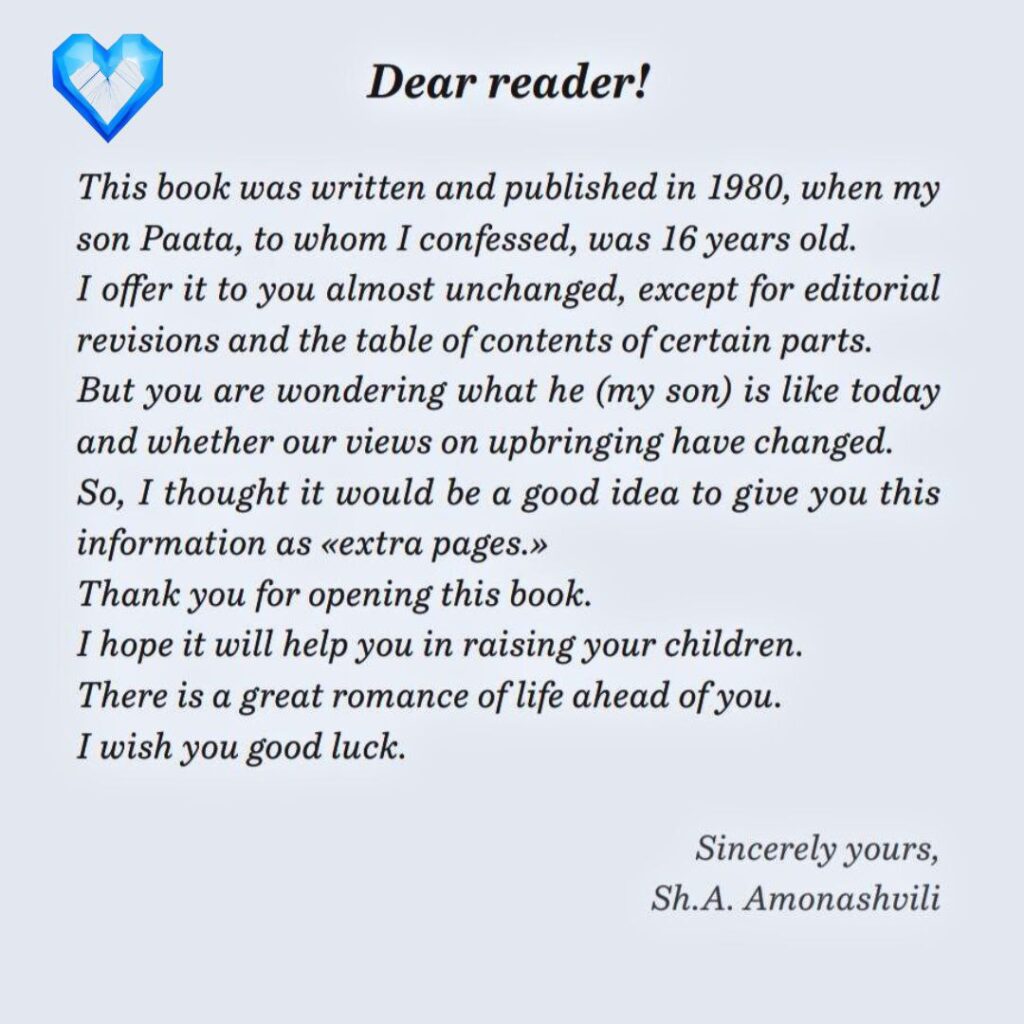 Dear reader!

This book was written and published in 1980, when my son Paata, to whom I confessed, was 16 years old.

I offer it to you almost unchanged, except for editorial revisions and the table of contents of certain parts.

But you are wondering what he (my son) is like today and whether our views on upbringing have changed.

So, I thought it would be a good idea to give you this information as «extra pages.»

Thank you for opening this book.

I hope it will help you in raising your children.

There is a great romance of life ahead of you.

I wish you good luck.

Sincerely yours,
Sh.A. Amonashvili